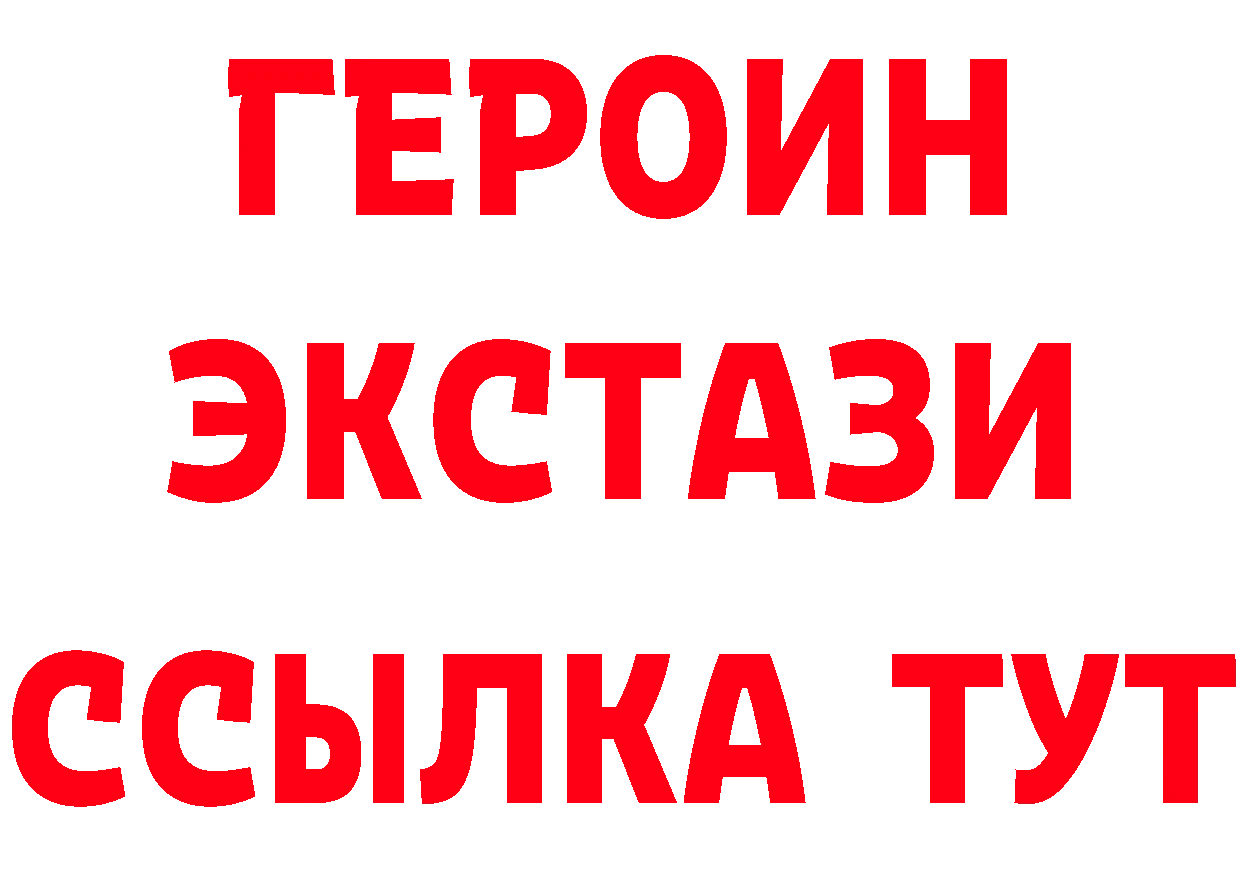 ГЕРОИН ЭКСТАЗИ ССЫЛКА ТУТ